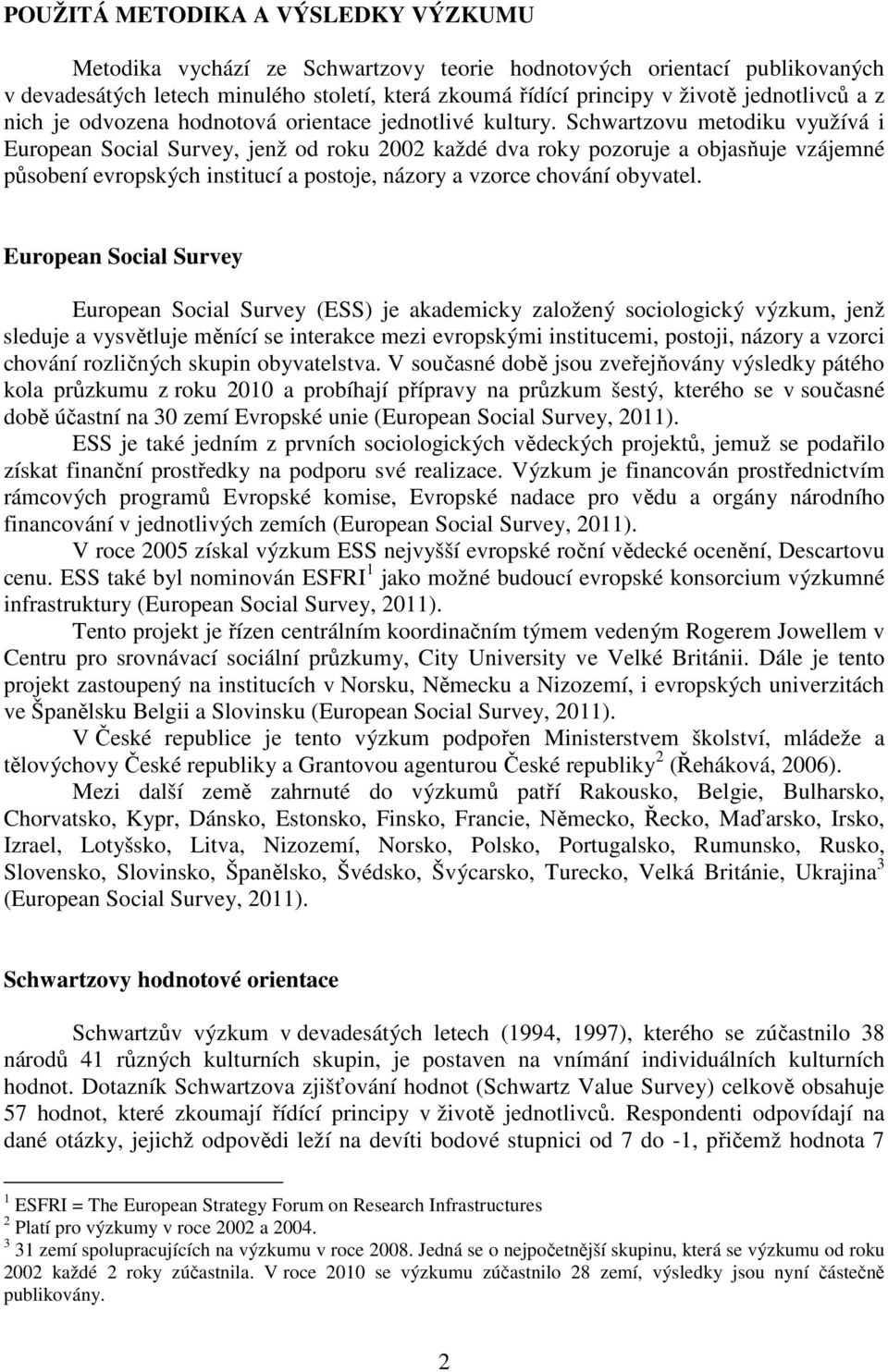 POUŽITÁ METODIKA A VÝSLEDKY VÝZKUMU

Metodika vychází ze Schwartzovy teorie hodnotových orientací publikovaných v devadesátých letech minulého století, která zkoumá řídící principy v životě jednotlivců a z nich je odvozena hodnotová orientace jednotlivé kultury. Schwartzovu metodiku využívá i European Social Survey, jenž od roku 2002 každé dva roky pozoruje a objasňuje vzájemné působení evropských institucí a postoje, názory a vzorce chování obyvatel.

European Social Survey

European Social Survey (ESS) je akademicky založený sociologický výzkum, jenž sleduje a vysvětluje měnící se interakce mezi evropskými institucemi, postoji, názory a vzorci chování rozličných skupin obyvatelstva. V současné době jsou zveřejňovány výsledky pátého kola průzkumu z roku 2010 a probíhají přípravy na průzkum šestý, kterého se v současné době účastní na 30 zemí Evropské unie (European Social Survey, 2011).

ESS je také jedním z prvních sociologických vědeckých projektů, jemuž se podařilo získat finanční prostředky na podporu své realizace. Výzkum je financován prostřednictvím rámcových programů Evropské komise, Evropské nadace pro vědu a orgány národního financování v jednotlivých zemích (European Social Survey, 2011).

V roce 2005 získal výzkum ESS nejvyšší evropské roční vědecké ocenění, Descartovu cenu. ESS také byl nominován ESFRI $^1$ jako možné budoucí evropské konsorcium výzkumné infrastruktury (European Social Survey, 2011).

Tento projekt je řízen centrálním koordinačním týmem vedeným Rogerem Jowellem v Centru pro srovnávací sociální průzkumy, City University ve Velké Británii. Dále je tento projekt zastoupený na institucích v Norsku, Německu a Nizozemí, i evropských univerzitách ve Španělsku Belgii a Slovinsku (European Social Survey, 2011).

V České republice je tento výzkum podpořen Ministerstvem školství, mládeže a tělovýchovy České republiky a Grantovou agenturou České republiky $^2$ (Řeháková, 2006).

Mezi další země zahrnuté do výzkumů patří Rakousko, Belgie, Bulharsko, Chorvatsko, Kypr, Dánsko, Estonsko, Finsko, Francie, Německo, Řecko, Maďarsko, Irsko, Izrael, Lotyšsko, Litva, Nizozemí, Norsko, Polsko, Portugalsko, Rumunsko, Rusko, Slovensko, Slovinsko, Španělsko, Švédsko, Švýcarsko, Turecko, Velká Británie, Ukrajina $^3$ (European Social Survey, 2011).

Schwartzovy hodnotové orientace

Schwartzův výzkum v devadesátých letech (1994, 1997), kterého se zúčastnilo 38 národů 41 různých kulturních skupin, je postaven na vnímání individuálních kulturních hodnot. Dotazník Schwartzova zjišťování hodnot (Schwartz Value Survey) celkově obsahuje 57 hodnot, které zkoumají řídící principy v životě jednotlivců. Respondenti odpovídají na dané otázky, jejichž odpovědi leží na devíti bodové stupnici od 7 do -1, přičemž hodnota 7

$^1$ ESFRI = The European Strategy Forum on Research Infrastructures
$^2$ Platí pro výzkumy v roce 2002 a 2004.
$^3$ 31 zemí spolupracujících na výzkumu v roce 2008. Jedná se o nejpočetnější skupinu, která se výzkumu od roku 2002 každé 2 roky zúčastnila. V roce 2010 se výzkumu zúčastnilo 28 zemí, výsledky jsou nyní částečně publikovány.

2